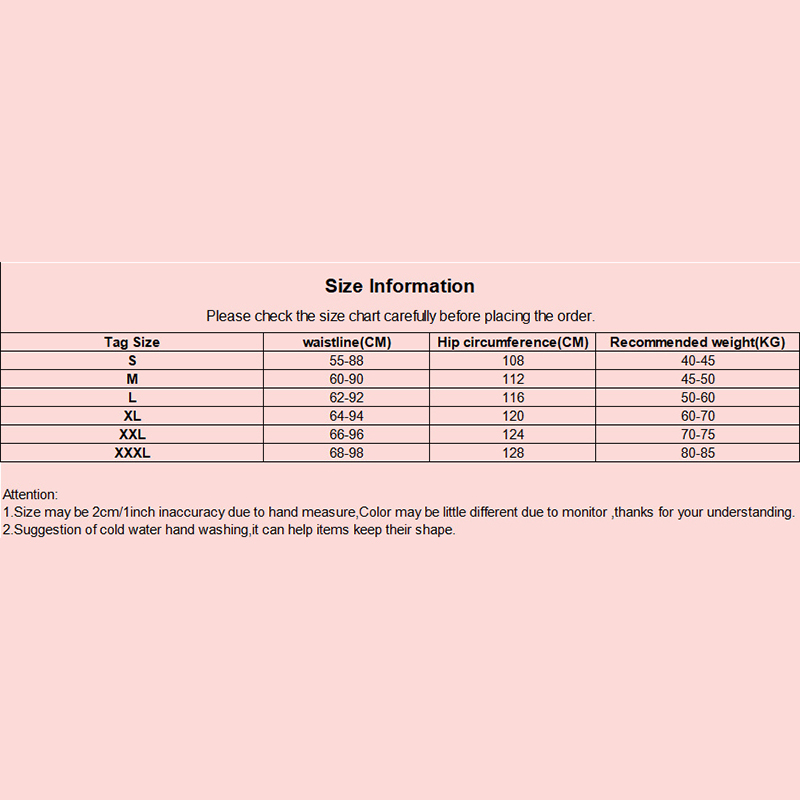 Size Information

Please check the size chart carefully before placing the order.

| Tag Size | waistline(CM) | Hip circumference(CM) | Recommended weight(KG) |
|---|---|---|---|
| S | 55-88 | 108 | 40-45 |
| M | 60-90 | 112 | 45-50 |
| L | 62-92 | 116 | 50-60 |
| XL | 64-94 | 120 | 60-70 |
| XXL | 66-96 | 124 | 70-75 |
| XXXL | 68-98 | 128 | 80-85 |

Attention:
1.Size may be 2cm/1inch inaccuracy due to hand measure,Color may be little different due to monitor ,thanks for your understanding.
2.Suggestion of cold water hand washing,it can help items keep their shape.